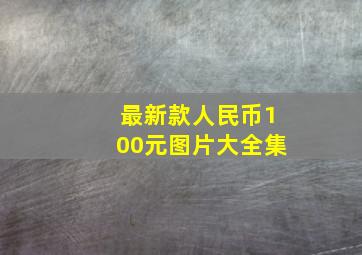 最新款人民币100元图片大全集